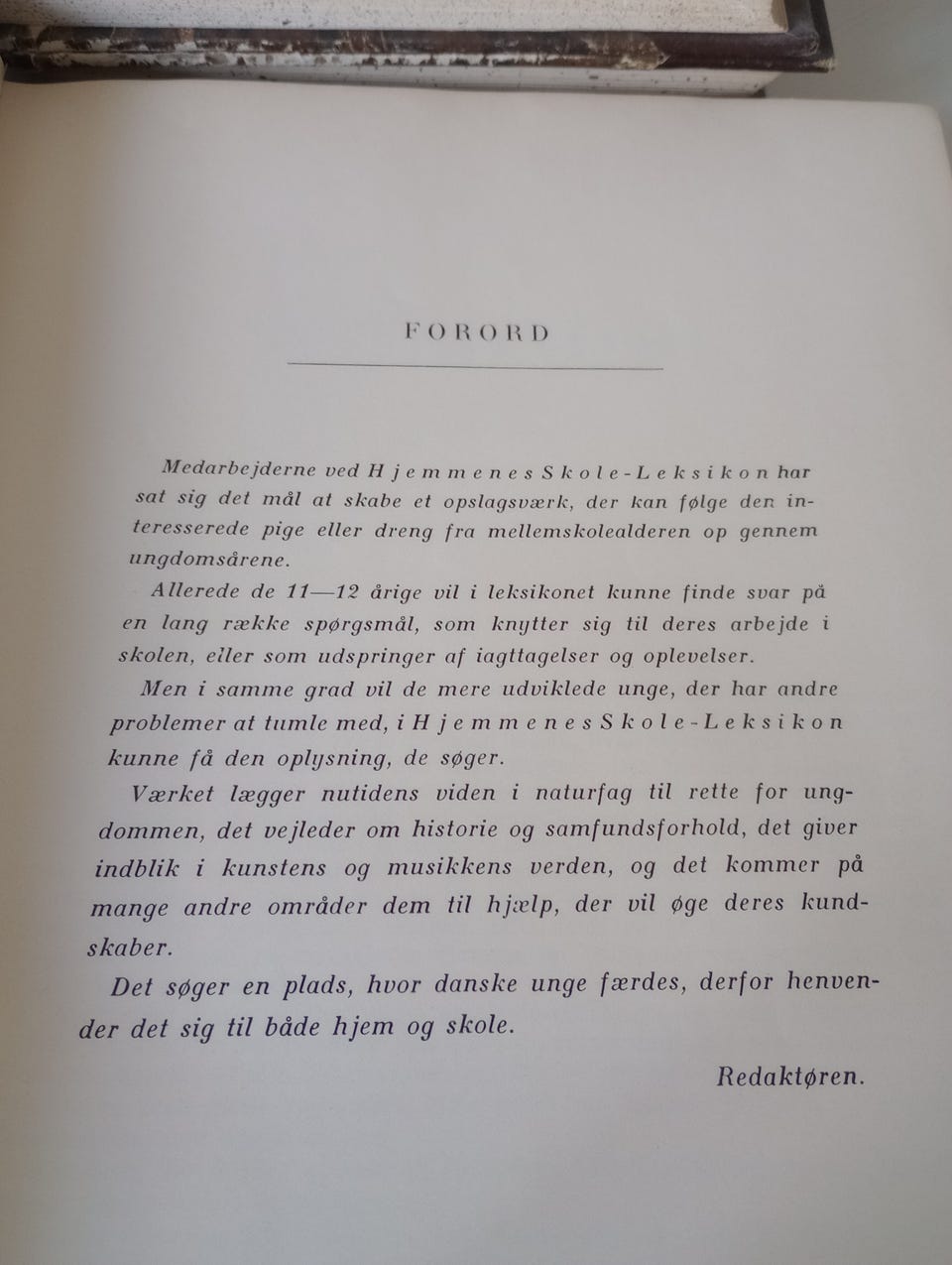 FORORD

Medarbejderne ved Hjemmenes Skole-Leksikon har sat sig det mål at skabe et opslagsværk, der kan følge den interesserede pige eller dreng fra mellemskolealderen op gennem ungdomsårene.

Allerede de 11—12 årige vil i leksikonet kunne finde svar på en lang række spørgsmål, som knytter sig til deres arbejde i skolen, eller som udspringer af iagttagelser og oplevelser.

Men i samme grad vil de mere udviklede unge, der har andre problemer at tumle med, i Hjemmenes Skole-Leksikon kunne få den oplysning, de søger.

Værket lægger nutidens viden i naturfag til rette for ungdommen, det vejleder om historie og samfundsforhold, det giver indblik i kunstens og musikkens verden, og det kommer på mange andre områder dem til hjælp, der vil øge deres kundskaber.

Det søger en plads, hvor danske unge færdes, derfor henvender det sig til både hjem og skole.

Redaktøren.